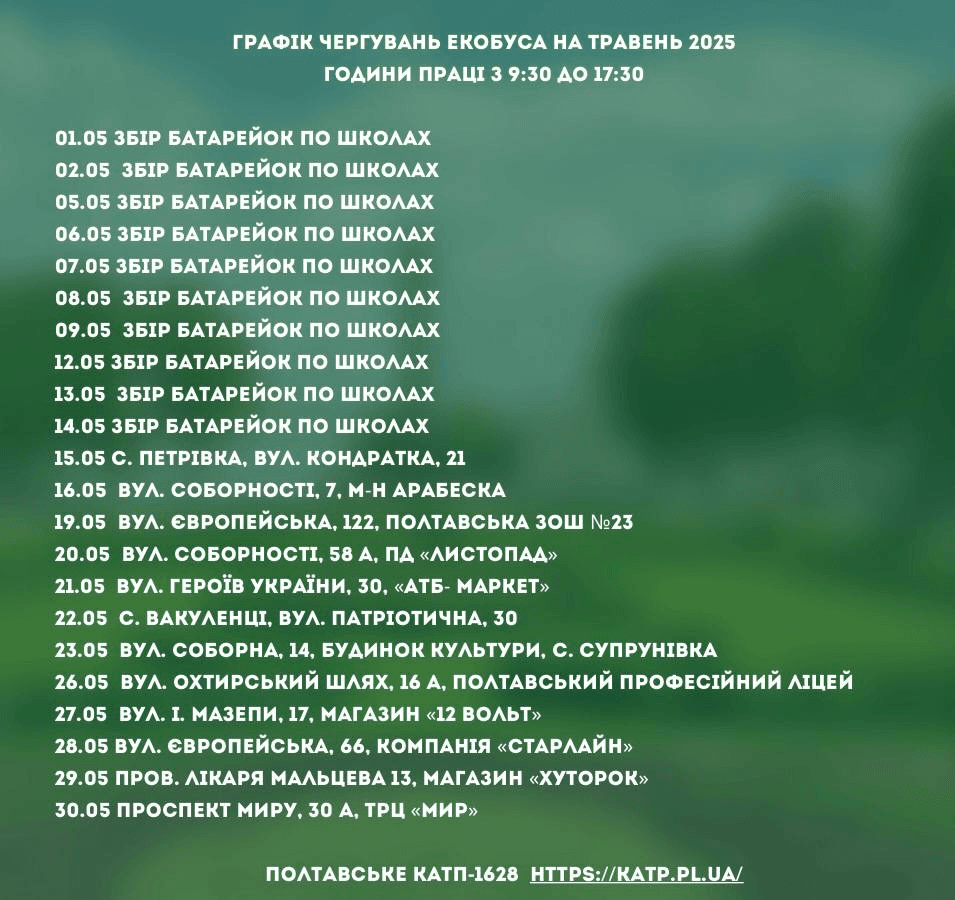 ГРАФІК ЧЕРГУВАНЬ ЕКОБУСА НА ТРАВЕНЬ 2025
ГОДИНИ ПРАЦІ З 9:30 ДО 17:30

01.05 ЗБІР БАТАРЕЙОК ПО ШКОЛАХ
02.05 ЗБІР БАТАРЕЙОК ПО ШКОЛАХ
05.05 ЗБІР БАТАРЕЙОК ПО ШКОЛАХ
06.05 ЗБІР БАТАРЕЙОК ПО ШКОЛАХ
07.05 ЗБІР БАТАРЕЙОК ПО ШКОЛАХ
08.05 ЗБІР БАТАРЕЙОК ПО ШКОЛАХ
09.05 ЗБІР БАТАРЕЙОК ПО ШКОЛАХ
12.05 ЗБІР БАТАРЕЙОК ПО ШКОЛАХ
13.05 ЗБІР БАТАРЕЙОК ПО ШКОЛАХ
14.05 ЗБІР БАТАРЕЙОК ПО ШКОЛАХ
15.05 С. ПЕТРІВКА, ВУЛ. КОНДРАТКА, 21
16.05 ВУЛ. СОБОРНОСТІ, 7, М-Н АРАБЕСКА
19.05 ВУЛ. ЄВРОПЕЙСЬКА, 122, ПОЛТАВСЬКА ЗОШ №23
20.05 ВУЛ. СОБОРНОСТІ, 58 А, ПД «ЛИСТОПАД»
21.05 ВУЛ. ГЕРОЇВ УКРАЇНИ, 30, «АТБ- МАРКЕТ»
22.05 С. ВАКУЛЕНЦІ, ВУЛ. ПАТРІОТИЧНА, 30
23.05 ВУЛ. СОБОРНА, 14, БУДИНОК КУЛЬТУРИ, С. СУПРУНІВКА
26.05 ВУЛ. ОХТИРСЬКИЙ ШЛЯХ, 16 А, ПОЛТАВСЬКИЙ ПРОФЕСІЙНИЙ ЛІЦЕЙ
27.05 ВУЛ. І. МАЗЕПИ, 17, МАГАЗИН «12 ВОЛЬТ»
28.05 ВУЛ. ЄВРОПЕЙСЬКА, 66, КОМПАНІЯ «СТАРЛАЙН»
29.05 ПРОВ. ЛІКАРЯ МАЛЬЦЕВА 13, МАГАЗИН «ХУТОРОК»
30.05 ПРОСПЕКТ МИРУ, 30 А, ТРЦ «МИР»

ПОЛТАВСЬКЕ КАТП-1628 HTTPS://KATP.PL.UA/